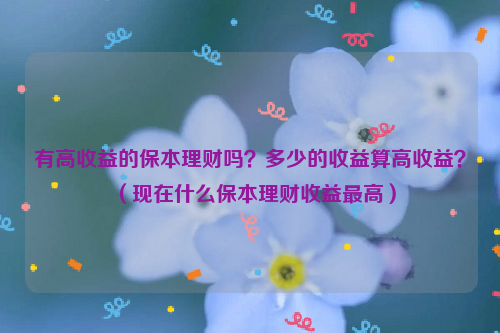 有高收益的保本理财吗？多少的收益算高收益？（现在什么保本理财收益最高）